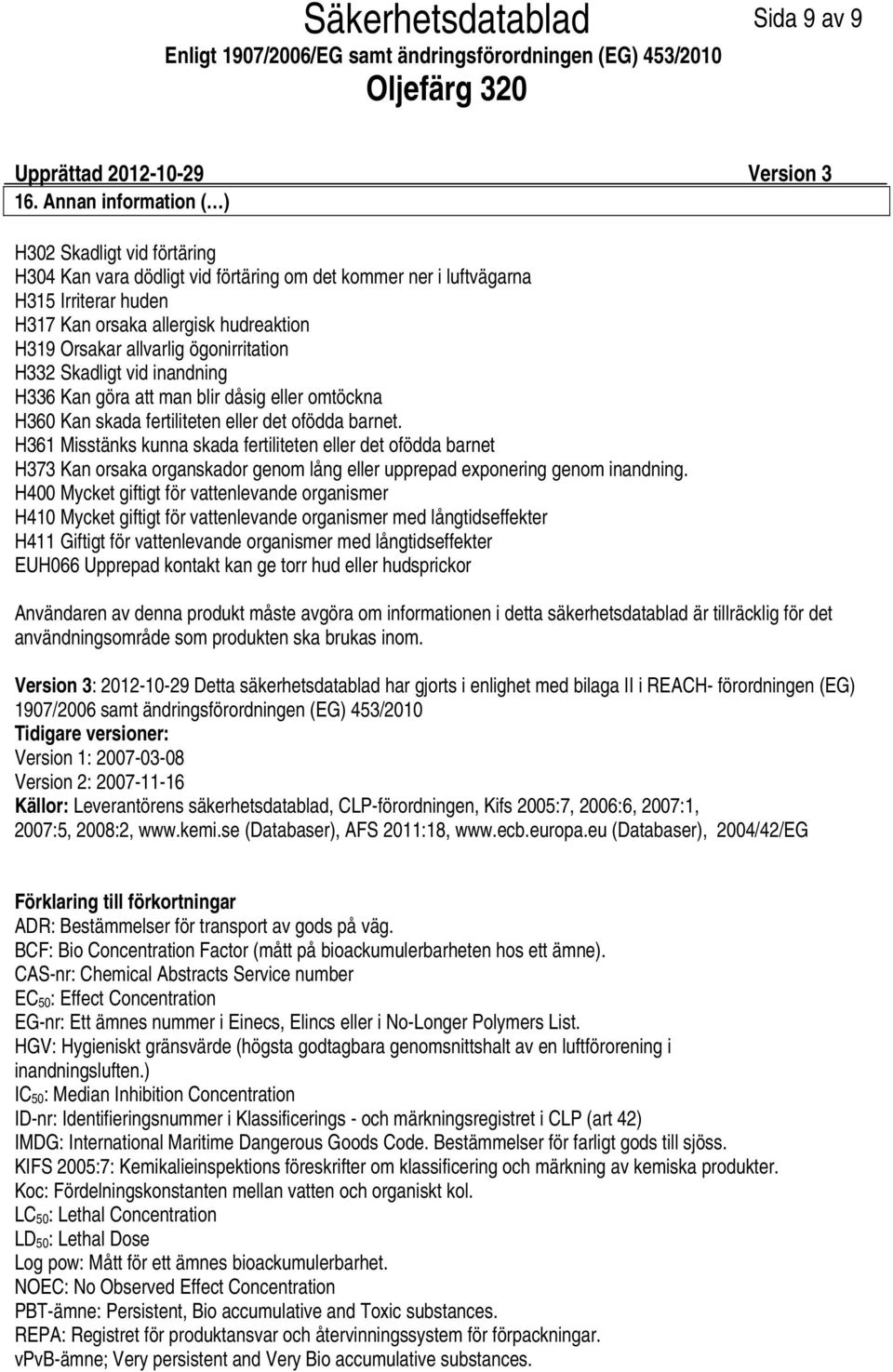 Säkerhetsdatablad

Sida 9 av 9

Enligt 1907/2006/EG samt ändringsförordningen (EG) 453/2010

Oljefärg 320

Upprättad 2012-10-29 Version 3

16. Annan information (…)

H302 Skadligt vid förtäring
H304 Kan vara dödligt vid förtäring om det kommer ner i luftvägarna
H315 Irriterar huden
H317 Kan orsaka allergisk hudreaktion
H319 Orsakar allvarlig ögonirritation
H332 Skadligt vid inandning
H336 Kan göra att man blir dåsig eller omtöckna
H360 Kan skada fertiliteten eller det ofödda barnet.
H361 Misstänks kunna skada fertiliteten eller det ofödda barnet
H373 Kan orsaka organskador genom lång eller upprepad exponering genom inandning.
H400 Mycket giftigt för vattenlevande organismer
H410 Mycket giftigt för vattenlevande organismer med långtidseffekter
H411 Giftigt för vattenlevande organismer med långtidseffekter
EUH066 Upprepad kontakt kan ge torr hud eller hudsprickor

Användaren av denna produkt måste avgöra om informationen i detta säkerhetsdatablad är tillräcklig för det användningsområde som produkten ska brukas inom.

Version 3: 2012-10-29 Detta säkerhetsdatablad har gjorts i enlighet med bilaga II i REACH- förordningen (EG) 1907/2006 samt ändringsförordningen (EG) 453/2010
Tidigare versioner:
Version 1: 2007-03-08
Version 2: 2007-11-16
Källor: Leverantörens säkerhetsdatablad, CLP-förordningen, Kifs 2005:7, 2006:6, 2007:1, 2007:5, 2008:2, www.kemi.se (Databaser), AFS 2011:18, www.ecb.europa.eu (Databaser), 2004/42/EG

Förklaring till förkortningar
ADR: Bestämmelser för transport av gods på väg.
BCF: Bio Concentration Factor (mått på bioackumulerbarheten hos ett ämne).
CAS-nr: Chemical Abstracts Service number
$EC_{50}$: Effect Concentration
EG-nr: Ett ämnes nummer i Einecs, Elincs eller i No-Longer Polymers List.
HGV: Hygieniskt gränsvärde (högsta godtagbara genomsnittshalt av en luftförorening i inandningsluften.)
$IC_{50}$: Median Inhibition Concentration
ID-nr: Identifieringsnummer i Klassificerings - och märkningsregistret i CLP (art 42)
IMDG: International Maritime Dangerous Goods Code. Bestämmelser för farligt gods till sjöss.
KIFS 2005:7: Kemikalieinspektions föreskrifter om klassificering och märkning av kemiska produkter.
Koc: Fördelningskonstanten mellan vatten och organiskt kol.
$LC_{50}$: Lethal Concentration
$LD_{50}$: Lethal Dose
Log pow: Mått för ett ämnes bioackumulerbarhet.
NOEC: No Observed Effect Concentration
PBT-ämne: Persistent, Bio accumulative and Toxic substances.
REPA: Registret för produktansvar och återvinningssystem för förpackningar.
vPvB-ämne; Very persistent and Very Bio accumulative substances.